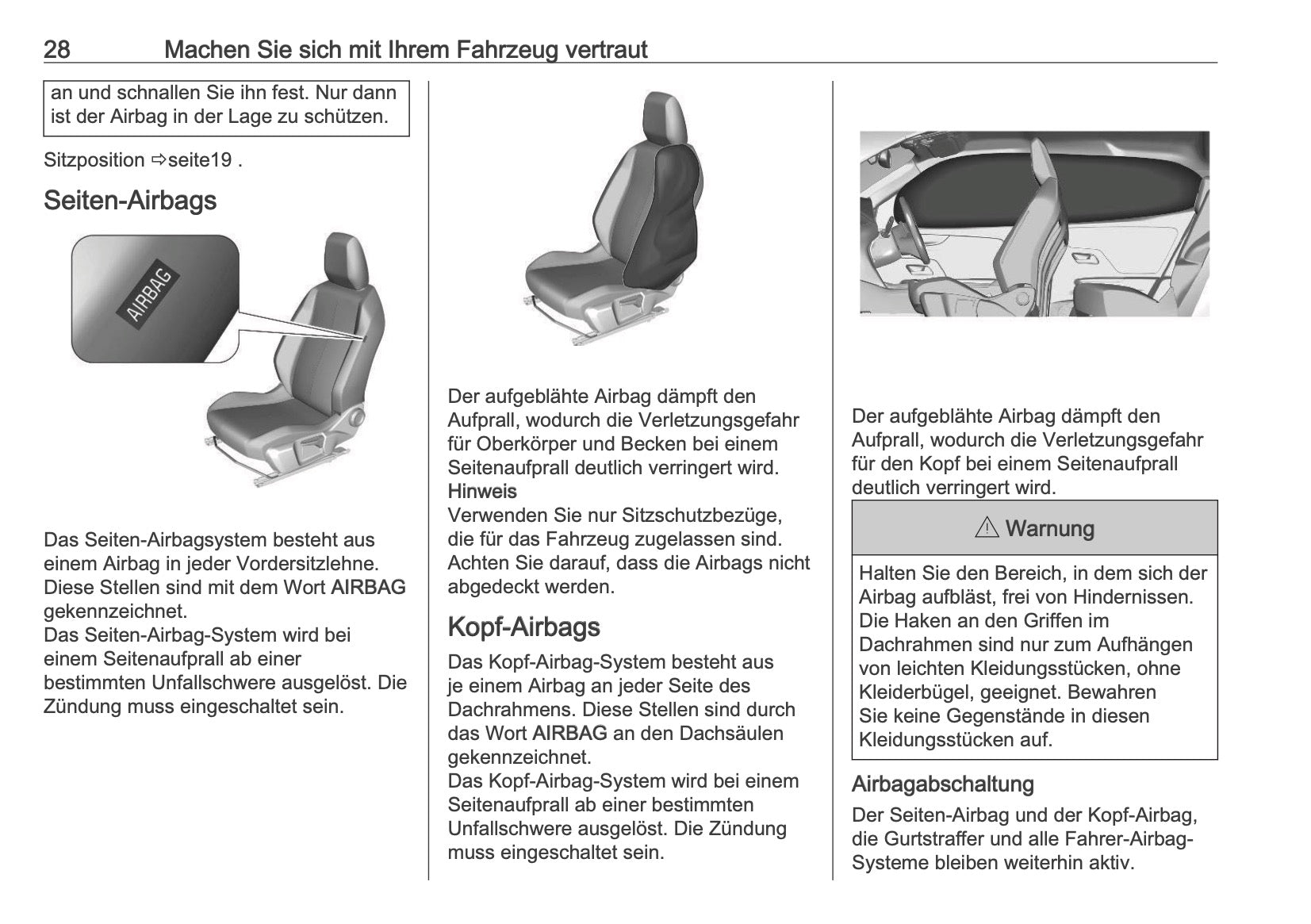 28 Machen Sie sich mit Ihrem Fahrzeug vertraut

an und schnallen Sie ihn fest. Nur dann ist der Airbag in der Lage zu schützen.

Sitzposition ⇨seite19 .

Seiten-Airbags

AIRBAG

Das Seiten-Airbagsystem besteht aus einem Airbag in jeder Vordersitzlehne. Diese Stellen sind mit dem Wort AIRBAG gekennzeichnet.
Das Seiten-Airbag-System wird bei einem Seitenaufprall ab einer bestimmten Unfallschwere ausgelöst. Die Zündung muss eingeschaltet sein.

Der aufgeblähte Airbag dämpft den Aufprall, wodurch die Verletzungsgefahr für Oberkörper und Becken bei einem Seitenaufprall deutlich verringert wird.
Hinweis
Verwenden Sie nur Sitzschutzbezüge, die für das Fahrzeug zugelassen sind. Achten Sie darauf, dass die Airbags nicht abgedeckt werden.

Kopf-Airbags

Das Kopf-Airbag-System besteht aus je einem Airbag an jeder Seite des Dachrahmens. Diese Stellen sind durch das Wort AIRBAG an den Dachsäulen gekennzeichnet.
Das Kopf-Airbag-System wird bei einem Seitenaufprall ab einer bestimmten Unfallschwere ausgelöst. Die Zündung muss eingeschaltet sein.

Der aufgeblähte Airbag dämpft den Aufprall, wodurch die Verletzungsgefahr für den Kopf bei einem Seitenaufprall deutlich verringert wird.

⚠ Warnung

Halten Sie den Bereich, in dem sich der Airbag aufbläst, frei von Hindernissen.
Die Haken an den Griffen im Dachrahmen sind nur zum Aufhängen von leichten Kleidungsstücken, ohne Kleiderbügel, geeignet. Bewahren Sie keine Gegenstände in diesen Kleidungsstücken auf.

Airbagabschaltung

Der Seiten-Airbag und der Kopf-Airbag, die Gurtstraffer und alle Fahrer-Airbag-Systeme bleiben weiterhin aktiv.